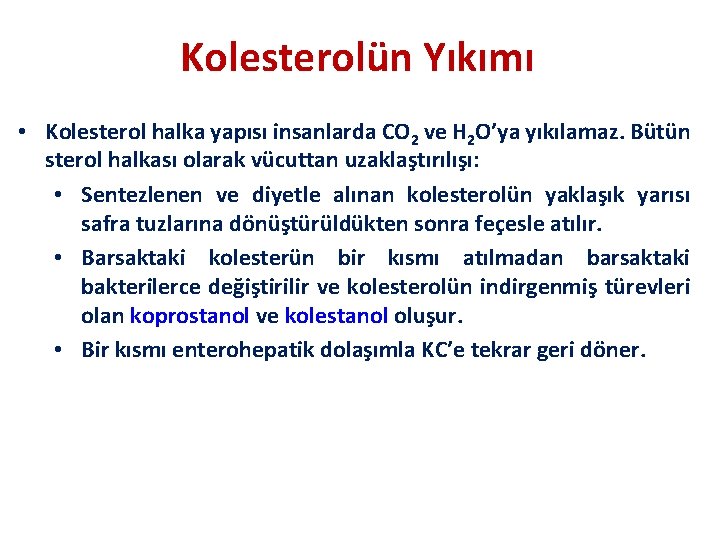 Kolesterolün Yıkımı

• Kolesterol halka yapısı insanlarda $CO_2$ ve $H_2O$'ya yıkılamaz. Bütün sterol halkası olarak vücuttan uzaklaştırılışı:

• Sentezlenen ve diyetle alınan kolesterolün yaklaşık yarısı safra tuzlarına dönüştürüldükten sonra feçesle atılır.

• Barsaktaki kolesterün bir kısmı atılmadan barsaktaki bakterilerce değiştirilir ve kolesterolün indirgenmiş türevleri olan koprostanol ve kolestanol oluşur.

• Bir kısmı enterohepatik dolaşımla KC'e tekrar geri döner.